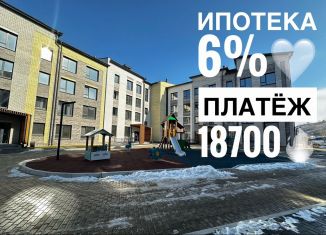 ИПОТЕКА
6%
ПЛАТЁЖ
18700